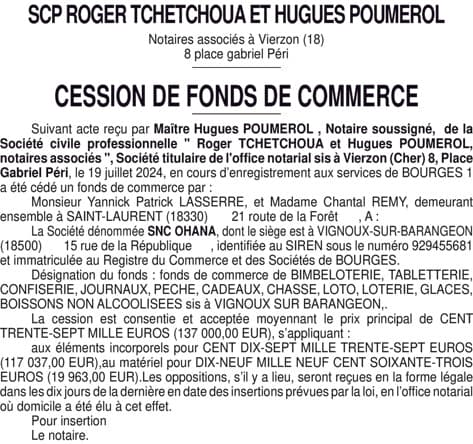 SCP ROGER TCHETCHOUA ET HUGUES POUMEROL

Notaires associés à Vierzon (18)
8 place gabriel Péri

CESSION DE FONDS DE COMMERCE

Suivant acte reçu par Maître Hugues POUMEROL , Notaire soussigné, de la Société civile professionnelle " Roger TCHETCHOUA et Hugues POUMEROL, notaires associés ", Société titulaire de l'office notarial sis à Vierzon (Cher) 8, Place Gabriel Péri, le 19 juillet 2024, en cours d'enregistrement aux services de BOURGES 1 a été cédé un fonds de commerce par :

Monsieur Yannick Patrick LASSERRE, et Madame Chantal REMY, demeurant ensemble à SAINT-LAURENT (18330) 21 route de la Forêt , A :

La Société dénommée SNC OHANA, dont le siège est à VIGNOUX-SUR-BARANGEON (18500) 15 rue de la République , identifiée au SIREN sous le numéro 929455681 et immatriculée au Registre du Commerce et des Sociétés de BOURGES.

Désignation du fonds : fonds de commerce de BIMBELOTERIE, TABLETTERIE, CONFISERIE, JOURNAUX, PECHE, CADEAUX, CHASSE, LOTO, LOTERIE, GLACES, BOISSONS NON ALCOOLISEES sis à VIGNOUX SUR BARANGEON,.

La cession est consentie et acceptée moyennant le prix principal de CENT TRENTE-SEPT MILLE EUROS (137 000,00 EUR), s'appliquant :

aux éléments incorporels pour CENT DIX-SEPT MILLE TRENTE-SEPT EUROS (117 037,00 EUR),au matériel pour DIX-NEUF MILLE NEUF CENT SOIXANTE-TROIS EUROS (19 963,00 EUR).Les oppositions, s'il y a lieu, seront reçues en la forme légale dans les dix jours de la dernière en date des insertions prévues par la loi, en l'office notarial où domicile a été élu à cet effet.

Pour insertion
Le notaire.